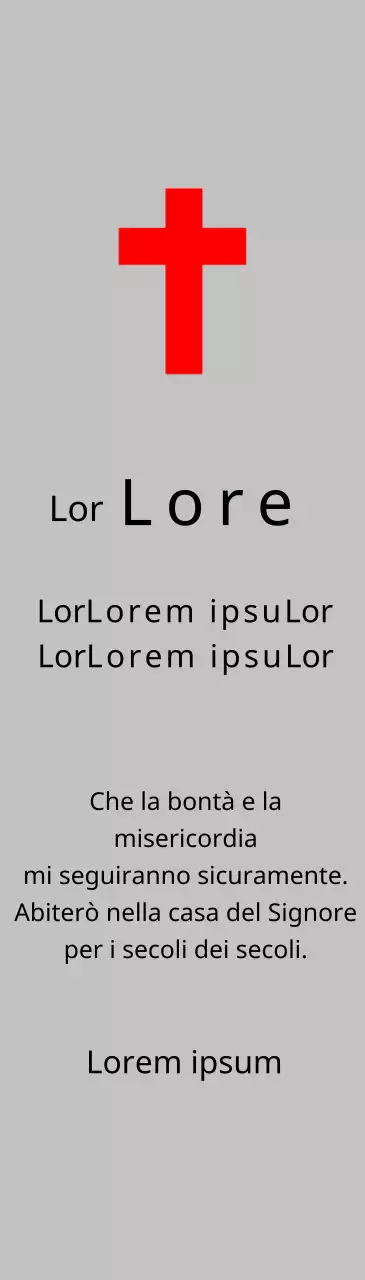 Lor Lore

LorLorem ipsuLor
LorLorem ipsuLor

Che la bontà e la misericordia
mi seguiranno sicuramente.
Abiterò nella casa del Signore
per i secoli dei secoli.

Lorem ipsum